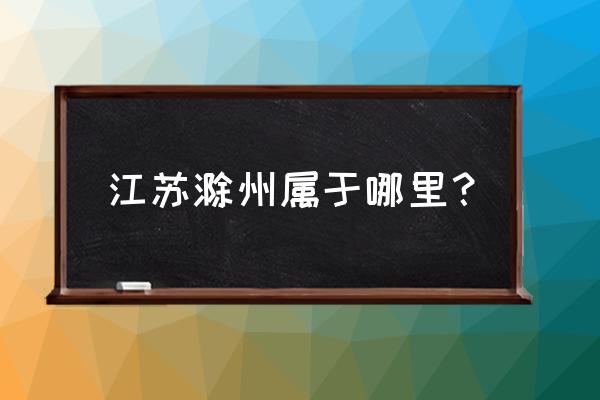 江苏滁州属于哪里？